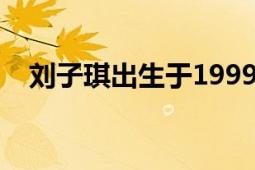 刘子琪出生于1999